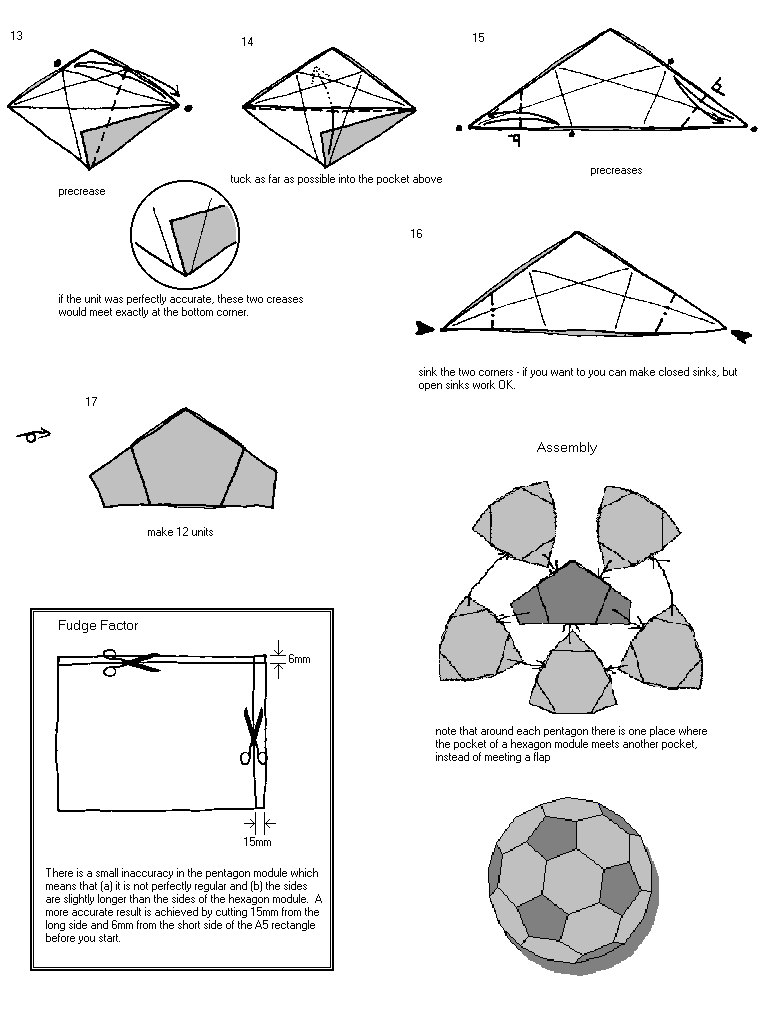 13

precrease

if the unit was perfectly accurate, these two creases would meet exactly at the bottom corner.

14

tuck as far as possible into the pocket above

15

precreases

16

sink the two corners - if you want to you can make closed sinks, but open sinks work OK.

17

make 12 units

Assembly

note that around each pentagon there is one place where the pocket of a hexagon module meets another pocket, instead of meeting a flap

Fudge Factor

6mm

15mm

There is a small inaccuracy in the pentagon module which means that (a) it is not perfectly regular and (b) the sides are slightly longer than the sides of the hexagon module. A more accurate result is achieved by cutting 15mm from the long side and 6mm from the short side of the A5 rectangle before you start.